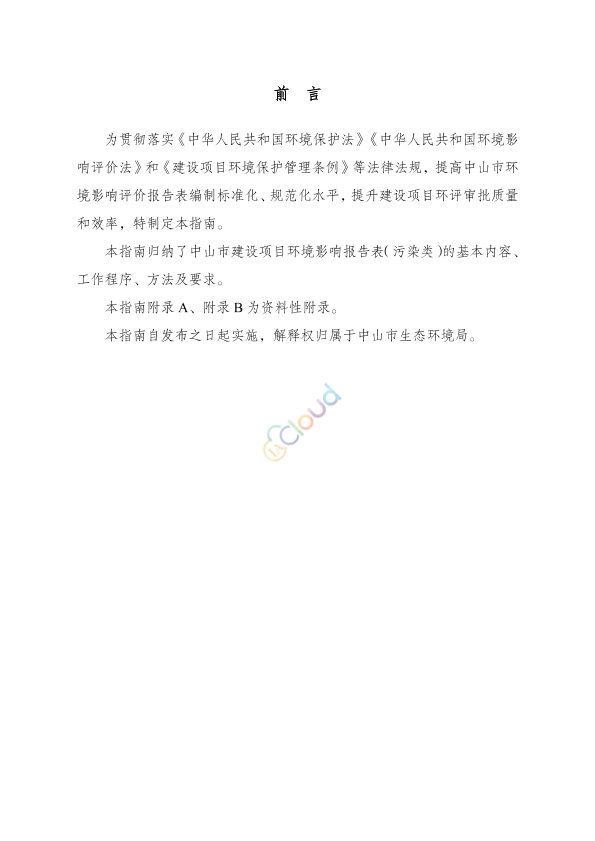 前　言

为贯彻落实《中华人民共和国环境保护法》《中华人民共和国环境影响评价法》和《建设项目环境保护管理条例》等法律法规，提高中山市环境影响评价报告表编制标准化、规范化水平，提升建设项目环评审批质量和效率，特制定本指南。

本指南归纳了中山市建设项目环境影响报告表(污染类)的基本内容、工作程序、方法及要求。

本指南附录 A、附录 B 为资料性附录。

本指南自发布之日起实施，解释权归属于中山市生态环境局。

Cloud